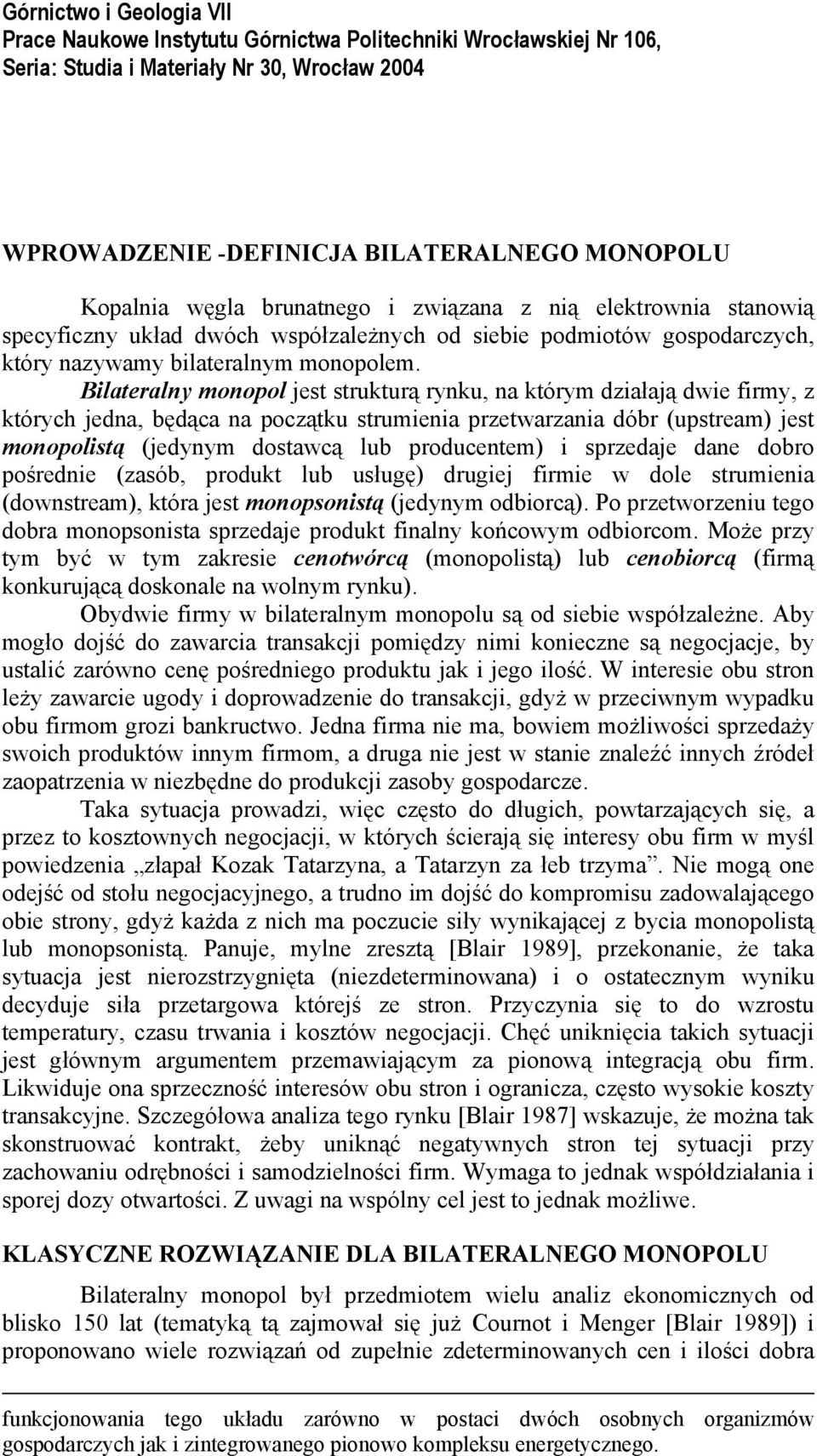 Górnictwo i Geologia VII
Prace Naukowe Instytutu Górnictwa Politechniki Wrocławskiej Nr 106,
Seria: Studia i Materiały Nr 30, Wrocław 2004

WPROWADZENIE -DEFINICJA BILATERALNEGO MONOPOLU

Kopalnia węgla brunatnego i związana z nią elektrownia stanowią specyficzny układ dwóch współzależnych od siebie podmiotów gospodarczych, który nazywamy bilateralnym monopolem.

Bilateralny monopol jest strukturą rynku, na którym działają dwie firmy, z których jedna, będąca na początku strumienia przetwarzania dóbr (upstream) jest monopolistą (jedynym dostawcą lub producentem) i sprzedaje dane dobro pośrednie (zasób, produkt lub usługę) drugiej firmie w dole strumienia (downstream), która jest monopsonistą (jedynym odbiorcą). Po przetworzeniu tego dobra monopsonista sprzedaje produkt finalny końcowym odbiorcom. Może przy tym być w tym zakresie cenotwórcą (monopolistą) lub cenobiorcą (firmą konkurującą doskonale na wolnym rynku).

Obydwie firmy w bilateralnym monopolu są od siebie współzależne. Aby mogło dojść do zawarcia transakcji pomiędzy nimi konieczne są negocjacje, by ustalić zarówno cenę pośredniego produktu jak i jego ilość. W interesie obu stron leży zawarcie ugody i doprowadzenie do transakcji, gdyż w przeciwnym wypadku obu firmom grozi bankructwo. Jedna firma nie ma, bowiem możliwości sprzedaży swoich produktów innym firmom, a druga nie jest w stanie znaleźć innych źródeł zaopatrzenia w niezbędne do produkcji zasoby gospodarcze.

Taka sytuacja prowadzi, więc często do długich, powtarzających się, a przez to kosztownych negocjacji, w których ścierają się interesy obu firm w myśl powiedzenia „złapał Kozak Tatarzyna, a Tatarzyn za łeb trzyma”. Nie mogą one odejść od stołu negocjacyjnego, a trudno im dojść do kompromisu zadowalającego obie strony, gdyż każda z nich ma poczucie siły wynikającej z bycia monopolistą lub monopsonistą. Panuje, mylne zresztą [Blair 1989], przekonanie, że taka sytuacja jest nierozstrzygnięta (niezdeterminowana) i o ostatecznym wyniku decyduje siła przetargowa którejś ze stron. Przyczynia się to do wzrostu temperatury, czasu trwania i kosztów negocjacji. Chęć uniknięcia takich sytuacji jest głównym argumentem przemawiającym za pionową integracją obu firm. Likwiduje ona sprzeczność interesów obu stron i ogranicza, często wysokie koszty transakcyjne. Szczegółowa analiza tego rynku [Blair 1987] wskazuje, że można tak skonstruować kontrakt, żeby uniknąć negatywnych stron tej sytuacji przy zachowaniu odrębności i samodzielności firm. Wymaga to jednak współdziałania i sporej dozy otwartości. Z uwagi na wspólny cel jest to jednak możliwe.

KLASYCZNE ROZWIĄZANIE DLA BILATERALNEGO MONOPOLU

Bilateralny monopol był przedmiotem wielu analiz ekonomicznych od blisko 150 lat (tematyką tą zajmował się już Cournot i Menger [Blair 1989]) i proponowano wiele rozwiązań od zupełnie zdeterminowanych cen i ilości dobra

funkcjonowania tego układu zarówno w postaci dwóch osobnych organizmów gospodarczych jak i zintegrowanego pionowo kompleksu energetycznego.